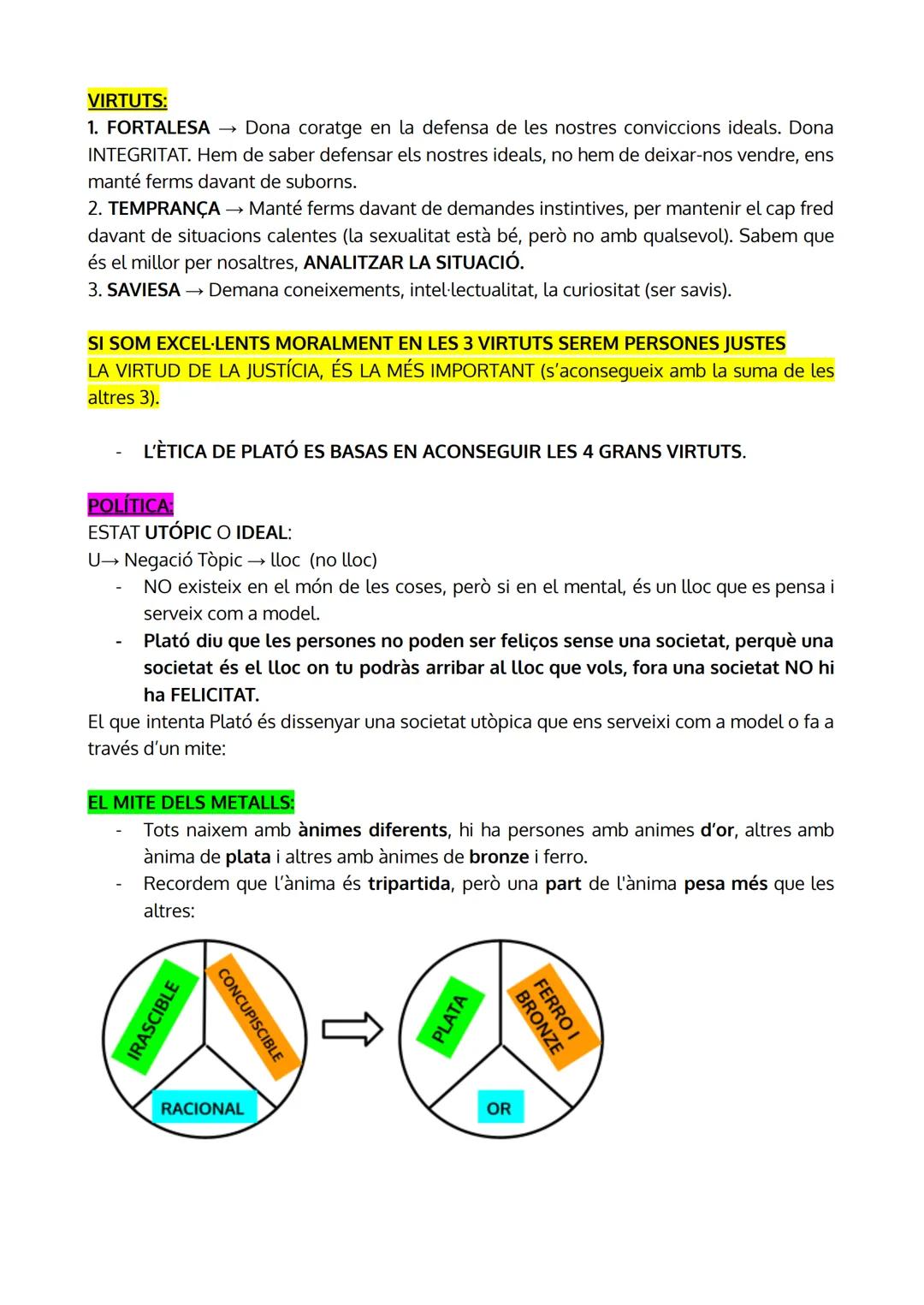 VIRTUTS:
1. FORTALESA → Dona coratge en la defensa de les nostres conviccions ideals. Dona INTEGRITAT. Hem de saber defensar els nostres ideals, no hem de deixar-nos vendre, ens manté ferms davant de suborns.
2. TEMPRANÇA → Manté ferms davant de demandes instintives, per mantenir el cap fred davant de situacions calentes (la sexualitat està bé, però no amb qualsevol). Sabem que és el millor per nosaltres, ANALITZAR LA SITUACIÓ.
3. SAVIESA → Demana coneixements, intel·lectualitat, la curiositat (ser savis).

SI SOM EXCEL·LENTS MORALMENT EN LES 3 VIRTUTS SEREM PERSONES JUSTES
LA VIRTUD DE LA JUSTÍCIA, ÉS LA MÉS IMPORTANT (s'aconsegueix amb la suma de les altres 3).

- L'ÈTICA DE PLATÓ ES BASAS EN ACONSEGUIR LES 4 GRANS VIRTUTS.

POLÍTICA:
ESTAT UTÓPIC O IDEAL:
U→ Negació Tòpic → lloc (no lloc)
- NO existeix en el món de les coses, però si en el mental, és un lloc que es pensa i serveix com a model.
- Plató diu que les persones no poden ser feliços sense una societat, perquè una societat és el lloc on tu podràs arribar al lloc que vols, fora una societat NO hi ha FELICITAT.
El que intenta Plató és dissenyar una societat utòpica que ens serveixi com a model o fa a través d'un mite:

EL MITE DELS METALLS:
- Tots naixem amb ànimes diferents, hi ha persones amb animes d'or, altres amb ànima de plata i altres amb ànimes de bronze i ferro.
- Recordem que l'ànima és tripartida, però una part de l'ànima pesa més que les altres:

IRASCIBLE
CONCUPISCIBLE
RACIONAL
PLATA
FERRO I BRONZE
OR